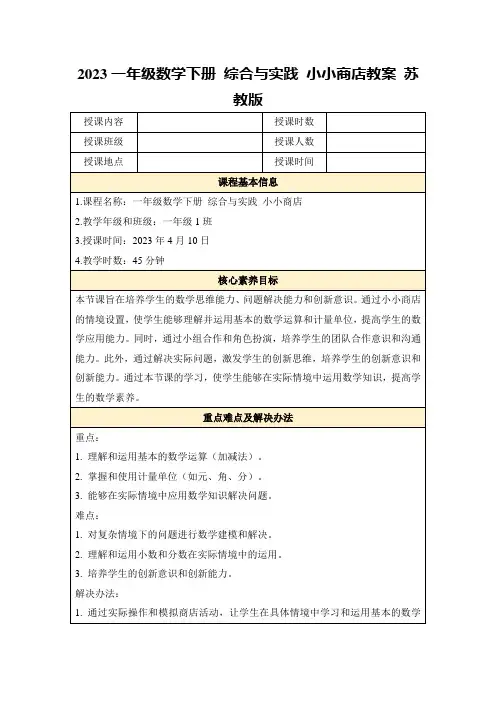 2023 一年级数学下册 综合与实践 小小商店教案 苏教版

| 授课内容 |  | 授课时数 |  |
|---|---|---|---|
| 授课班级 |  | 授课人数 |  |
| 授课地点 |  | 授课时间 |  |

课程基本信息

1.课程名称：一年级数学下册 综合与实践 小小商店

2.教学年级和班级：一年级 1 班

3.授课时间：2023 年 4 月 10 日

4.教学时数：45 分钟

核心素养目标

本节课旨在培养学生的数学思维能力、问题解决能力和创新意识。通过小小商店的情境设置，使学生能够理解并运用基本的数学运算和计量单位，提高学生的数学应用能力。同时，通过小组合作和角色扮演，培养学生的团队合作意识和沟通能力。此外，通过解决实际问题，激发学生的创新思维，培养学生的创新意识和创新能力。通过本节课的学习，使学生能够在实际情境中运用数学知识，提高学生的数学素养。

重点难点及解决办法

重点：

1. 理解和运用基本的数学运算（加减法）。

2. 掌握和使用计量单位（如元、角、分）。

3. 能够在实际情境中应用数学知识解决问题。

难点：

1. 对复杂情境下的问题进行数学建模和解决。

2. 理解和运用小数和分数在实际情境中的运用。

3. 培养学生的创新意识和创新能力。

解决办法：

1. 通过实际操作和模拟商店活动，让学生在具体情境中学习和运用基本的数学